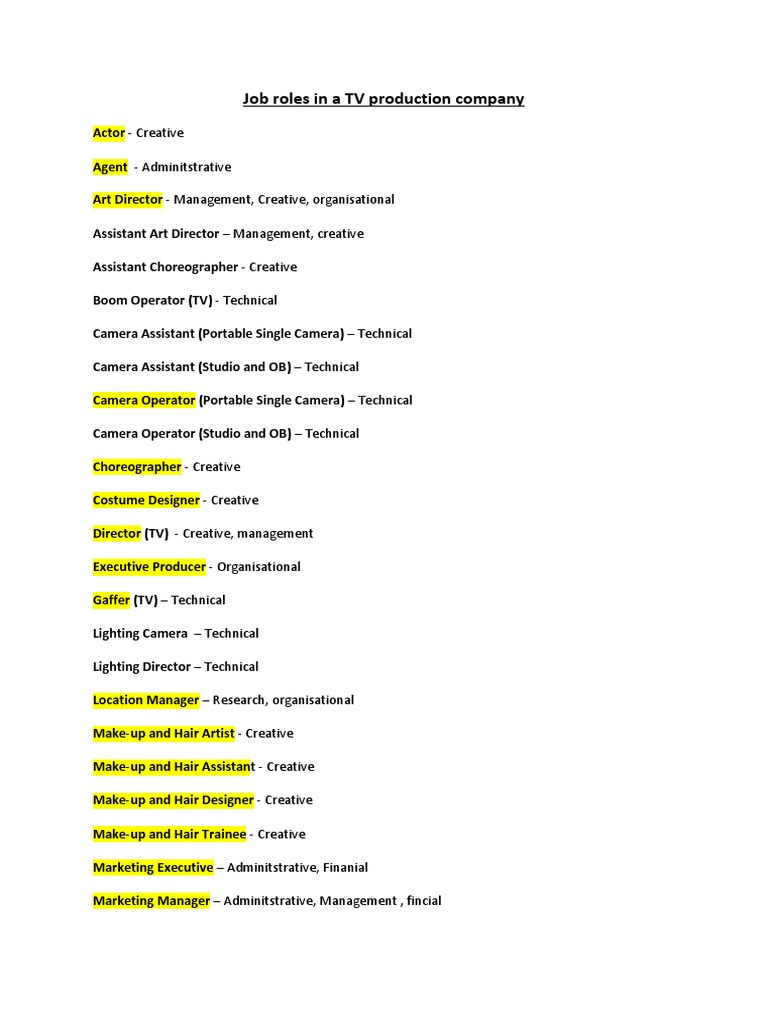 Job roles in a TV production company

Actor - Creative

Agent - Adminitstrative

Art Director - Management, Creative, organisational

Assistant Art Director – Management, creative

Assistant Choreographer - Creative

Boom Operator (TV) - Technical

Camera Assistant (Portable Single Camera) – Technical

Camera Assistant (Studio and OB) – Technical

Camera Operator (Portable Single Camera) – Technical

Camera Operator (Studio and OB) – Technical

Choreographer - Creative

Costume Designer - Creative

Director (TV) - Creative, management

Executive Producer - Organisational

Gaffer (TV) – Technical

Lighting Camera – Technical

Lighting Director – Technical

Location Manager – Research, organisational

Make-up and Hair Artist - Creative

Make-up and Hair Assistant - Creative

Make-up and Hair Designer - Creative

Make-up and Hair Trainee - Creative

Marketing Executive – Adminitstrative, Finanial

Marketing Manager – Adminitstrative, Management , fincial